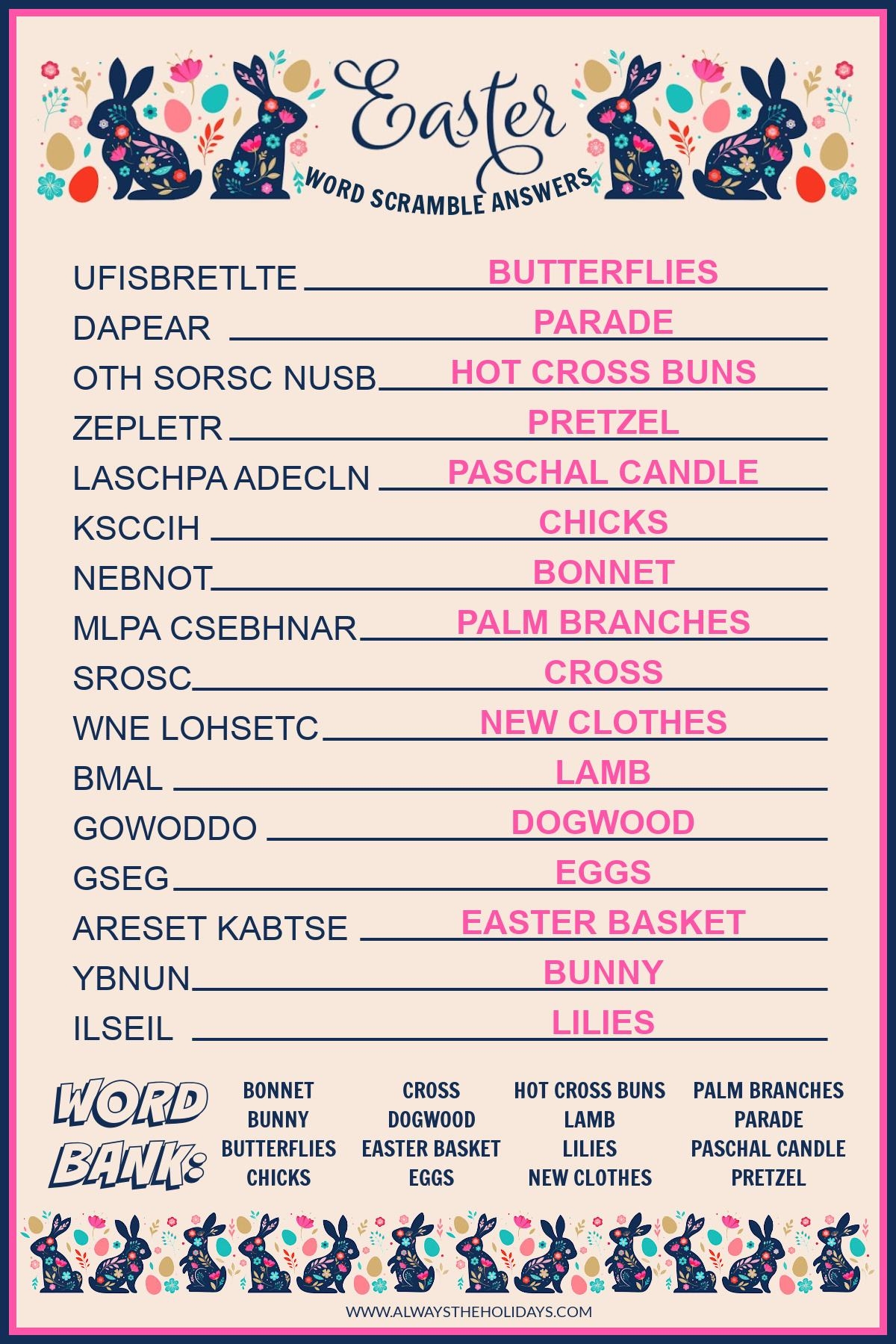 Easter
WORD SCRAMBLE ANSWERS

UFISBRETLTE BUTTERFLIES
DAPEAR PARADE
OTH SORSC NUSB HOT CROSS BUNS
ZEPLETR PRETZEL
LASCHPA ADECLN PASCHAL CANDLE
KSCCIH CHICKS
NEBNOT BONNET
MLPA CSEBHNAR PALM BRANCHES
SROSC CROSS
WNE LOHSETC NEW CLOTHES
BMAL LAMB
GOWODDO DOGWOOD
GSEG EGGS
ARESET KABTSE EASTER BASKET
YBNUN BUNNY
ILSEIL LILIES

WORD BANK:

BONNET
BUNNY
BUTTERFLIES
CHICKS

CROSS
DOGWOOD
EASTER BASKET
EGGS

HOT CROSS BUNS
LAMB
LILIES
NEW CLOTHES

PALM BRANCHES
PARADE
PASCHAL CANDLE
PRETZEL

WWW.ALWAYSTHEHOLIDAYS.COM